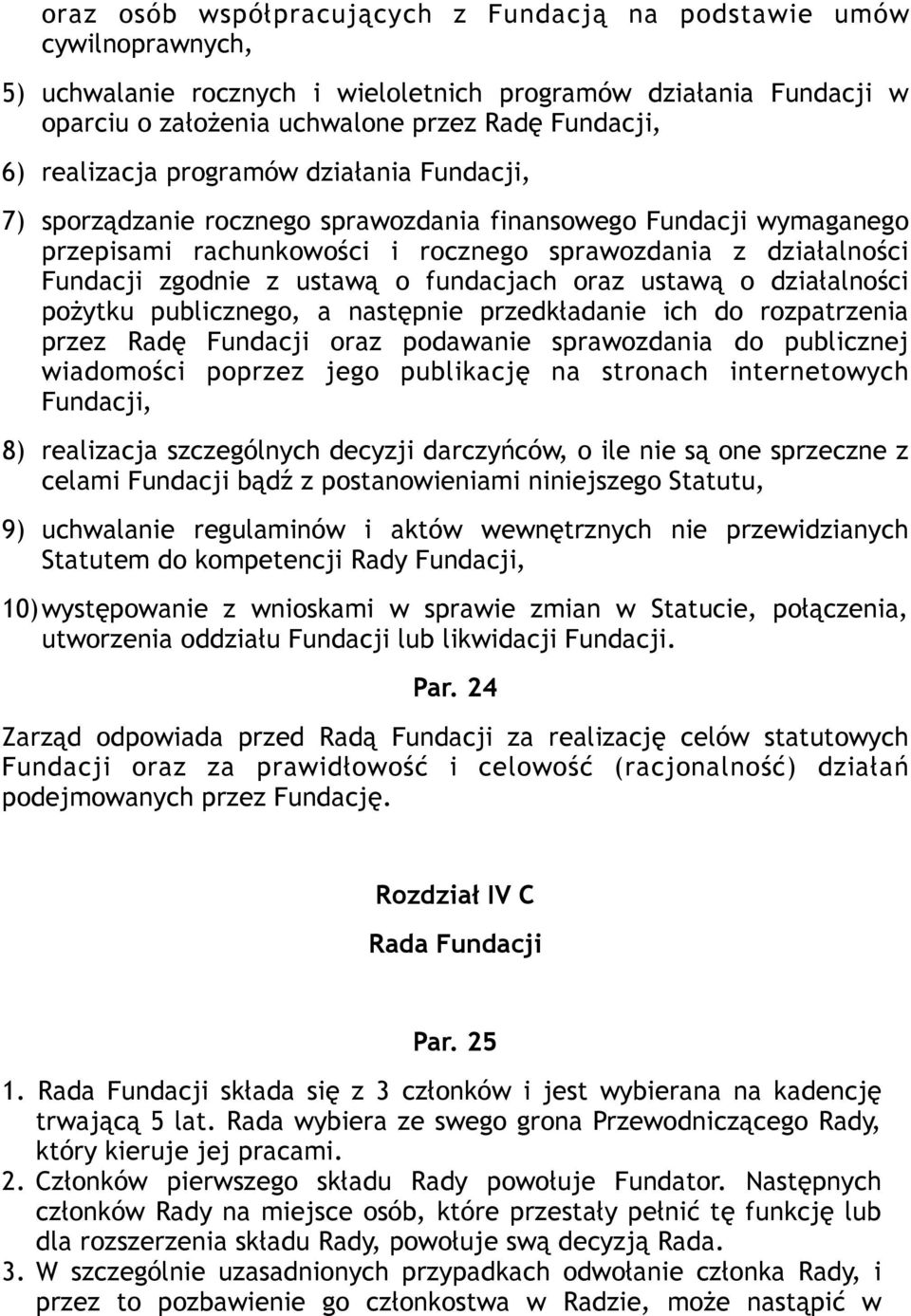 oraz osób współpracujących z Fundacją na podstawie umów cywilnoprawnych,

5) uchwalanie rocznych i wieloletnich programów działania Fundacji w oparciu o założenia uchwalone przez Radę Fundacji,

6) realizacja programów działania Fundacji,

7) sporządzanie rocznego sprawozdania finansowego Fundacji wymaganego przepisami rachunkowości i rocznego sprawozdania z działalności Fundacji zgodnie z ustawą o fundacjach oraz ustawą o działalności pożytku publicznego, a następnie przedkładanie ich do rozpatrzenia przez Radę Fundacji oraz podawanie sprawozdania do publicznej wiadomości poprzez jego publikację na stronach internetowych Fundacji,

8) realizacja szczególnych decyzji darczyńców, o ile nie są one sprzeczne z celami Fundacji bądź z postanowieniami niniejszego Statutu,

9) uchwalanie regulaminów i aktów wewnętrznych nie przewidzianych Statutem do kompetencji Rady Fundacji,

10) występowanie z wnioskami w sprawie zmian w Statucie, połączenia, utworzenia oddziału Fundacji lub likwidacji Fundacji.

Par. 24

Zarząd odpowiada przed Radą Fundacji za realizację celów statutowych Fundacji oraz za prawidłowość i celowość (racjonalność) działań podejmowanych przez Fundację.

Rozdział IV C

Rada Fundacji

Par. 25

1. Rada Fundacji składa się z 3 członków i jest wybierana na kadencję trwającą 5 lat. Rada wybiera ze swego grona Przewodniczącego Rady, który kieruje jej pracami.
2. Członków pierwszego składu Rady powołuje Fundator. Następnych członków Rady na miejsce osób, które przestały pełnić tę funkcję lub dla rozszerzenia składu Rady, powołuje swą decyzją Rada.
3. W szczególnie uzasadnionych przypadkach odwołanie członka Rady, i przez to pozbawienie go członkostwa w Radzie, może nastąpić w